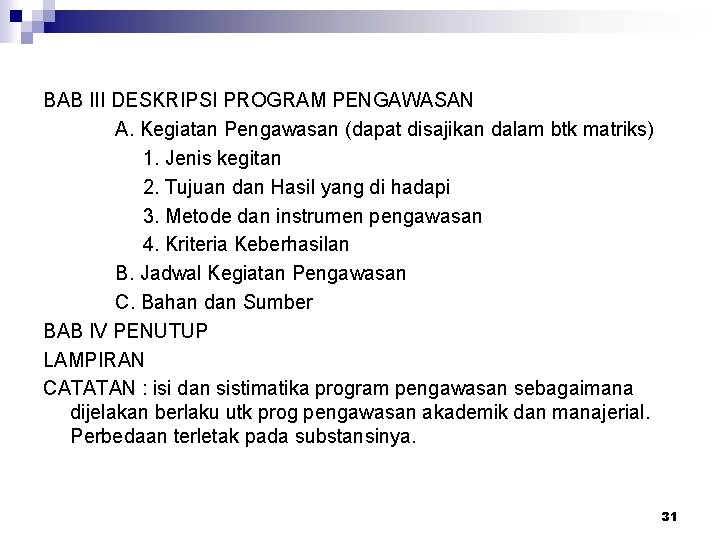 BAB III DESKRIPSI PROGRAM PENGAWASAN

A. Kegiatan Pengawasan (dapat disajikan dalam btk matriks)

1. Jenis kegitan

2. Tujuan dan Hasil yang di hadapi

3. Metode dan instrumen pengawasan

4. Kriteria Keberhasilan

B. Jadwal Kegiatan Pengawasan

C. Bahan dan Sumber

BAB IV PENUTUP

LAMPIRAN

CATATAN : isi dan sistimatika program pengawasan sebagaimana dijelakan berlaku utk prog pengawasan akademik dan manajerial. Perbedaan terletak pada substansinya.

31